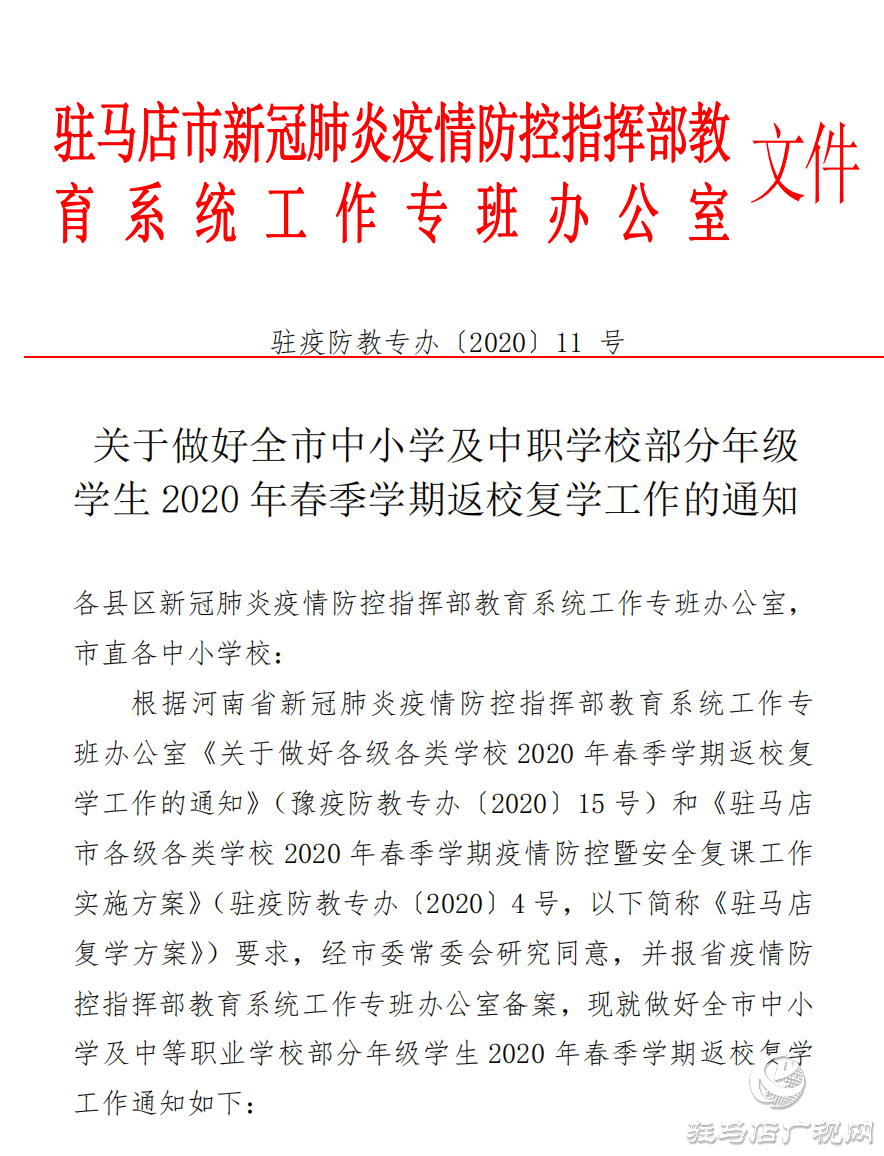 驻马店市新冠肺炎疫情防控指挥部教育系统工作专班办公室 文件

驻疫防教专办〔2020〕11 号

关于做好全市中小学及中职学校部分年级学生 2020 年春季学期返校复学工作的通知

各县区新冠肺炎疫情防控指挥部教育系统工作专班办公室，市直各中小学校：

根据河南省新冠肺炎疫情防控指挥部教育系统工作专班办公室《关于做好各级各类学校 2020 年春季学期返校复学工作的通知》（豫疫防教专办〔2020〕15 号）和《驻马店市各级各类学校 2020 年春季学期疫情防控暨安全复课工作实施方案》（驻疫防教专办〔2020〕4 号，以下简称《驻马店复学方案》）要求，经市委常委会研究同意，并报省疫情防控指挥部教育系统工作专班办公室备案，现就做好全市中小学及中等职业学校部分年级学生 2020 年春季学期返校复学工作通知如下：

驻马店广视网